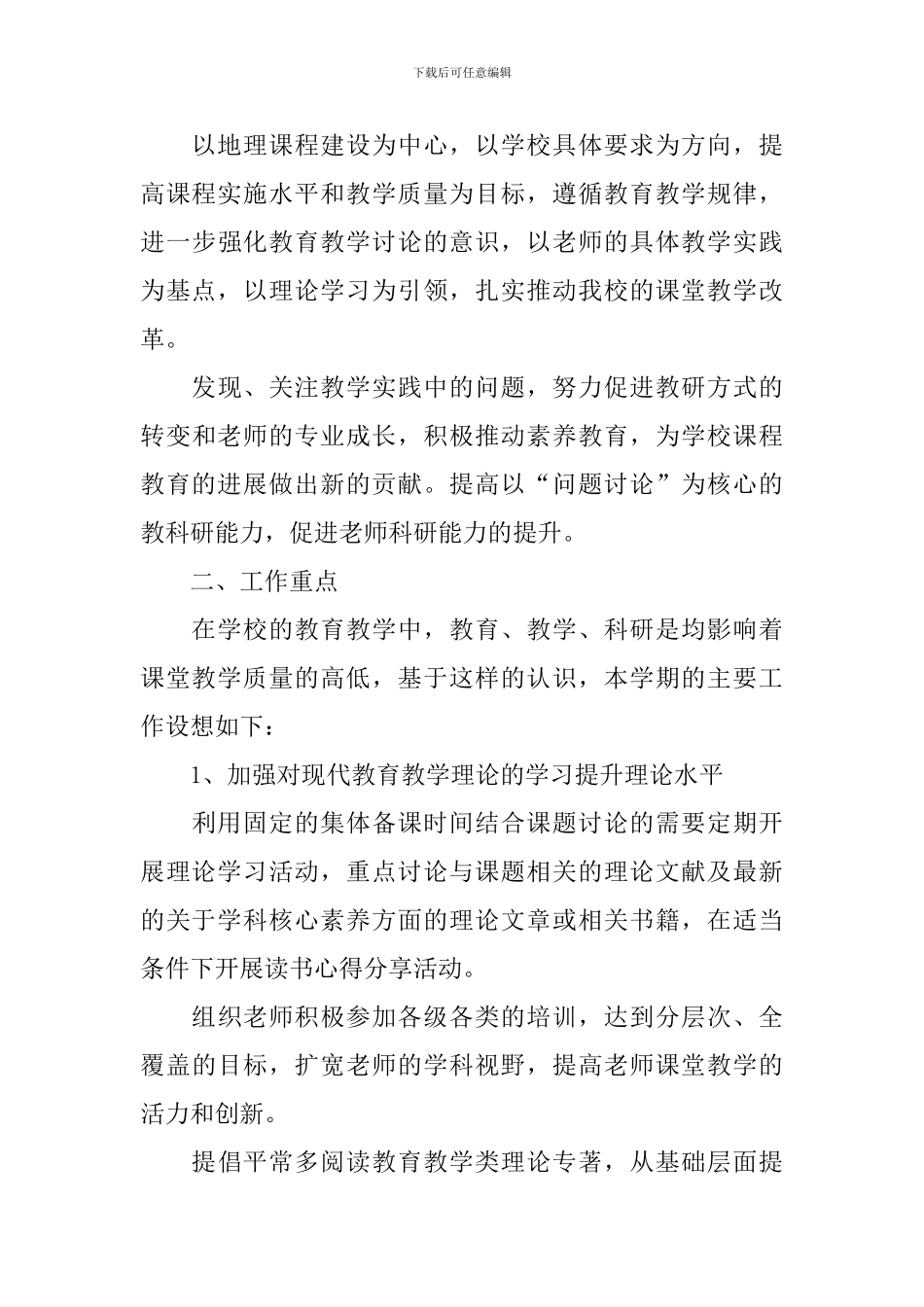 下载后可任意编辑

以地理课程建设为中心，以学校具体要求为方向，提高课程实施水平和教学质量为目标，遵循教育教学规律，进一步强化教育教学讨论的意识，以老师的具体教学实践为基点，以理论学习为引领，扎实推动我校的课堂教学改革。

发现、关注教学实践中的问题，努力促进教研方式的转变和老师的专业成长，积极推动素养教育，为学校课程教育的进展做出新的贡献。提高以“问题讨论”为核心的教科研能力，促进老师科研能力的提升。

二、工作重点

在学校的教育教学中，教育、教学、科研是均影响着课堂教学质量的高低，基于这样的认识，本学期的主要工作设想如下：

1、加强对现代教育教学理论的学习提升理论水平

利用固定的集体备课时间结合课题讨论的需要定期开展理论学习活动，重点讨论与课题相关的理论文献及最新的关于学科核心素养方面的理论文章或相关书籍，在适当条件下开展读书心得分享活动。

组织老师积极参加各级各类的培训，达到分层次、全覆盖的目标，扩宽老师的学科视野，提高老师课堂教学的活力和创新。

提倡平常多阅读教育教学类理论专著，从基础层面提